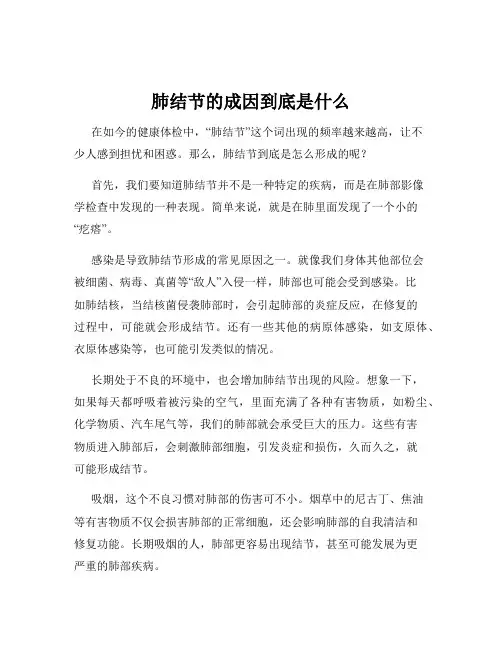 肺结节的成因到底是什么

在如今的健康体检中，“肺结节”这个词出现的频率越来越高，让不少人感到担忧和困惑。那么，肺结节到底是怎么形成的呢？

首先，我们要知道肺结节并不是一种特定的疾病，而是在肺部影像学检查中发现的一种表现。简单来说，就是在肺里面发现了一个小的“疙瘩”。

感染是导致肺结节形成的常见原因之一。就像我们身体其他部位会被细菌、病毒、真菌等“敌人”入侵一样，肺部也可能会受到感染。比如肺结核，当结核菌侵袭肺部时，会引起肺部的炎症反应，在修复的过程中，可能就会形成结节。还有一些其他的病原体感染，如支原体、衣原体感染等，也可能引发类似的情况。

长期处于不良的环境中，也会增加肺结节出现的风险。想象一下，如果每天都呼吸着被污染的空气，里面充满了各种有害物质，如粉尘、化学物质、汽车尾气等，我们的肺部就会承受巨大的压力。这些有害物质进入肺部后，会刺激肺部细胞，引发炎症和损伤，久而久之，就可能形成结节。

吸烟，这个不良习惯对肺部的伤害可不小。烟草中的尼古丁、焦油等有害物质不仅会损害肺部的正常细胞，还会影响肺部的自我清洁和修复功能。长期吸烟的人，肺部更容易出现结节，甚至可能发展为更严重的肺部疾病。